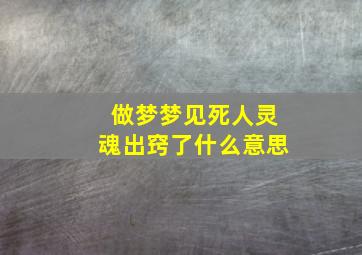 做梦梦见死人灵魂出窍了什么意思